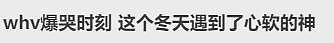 whv爆哭时刻 这个冬天遇到了心软的神